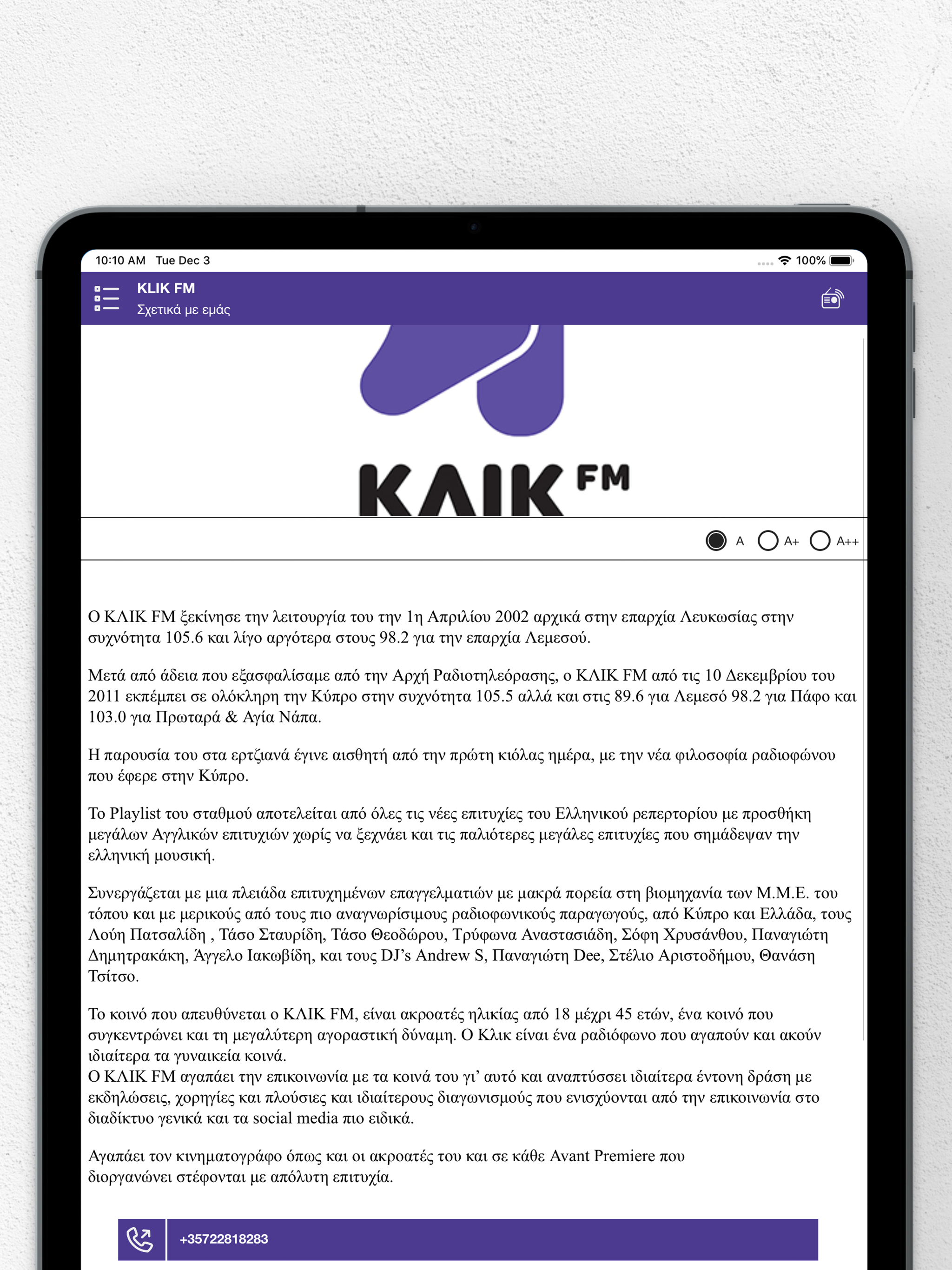 10:10 AM Tue Dec 3

100%

KLIK FM
Σχετικά με εμάς

ΚΛΙΚ FM

A A+ A++

Ο ΚΛΙΚ FM ξεκίνησε την λειτουργία του την 1η Απριλίου 2002 αρχικά στην επαρχία Λευκωσίας στην συχνότητα 105.6 και λίγο αργότερα στους 98.2 για την επαρχία Λεμεσού.

Μετά από άδεια που εξασφαλίσαμε από την Αρχή Ραδιοτηλεόρασης, ο ΚΛΙΚ FM από τις 10 Δεκεμβρίου του 2011 εκπέμπει σε ολόκληρη την Κύπρο στην συχνότητα 105.5 αλλά και στις 89.6 για Λεμεσό 98.2 για Πάφο και 103.0 για Πρωταρά & Αγία Νάπα.

Η παρουσία του στα ερτζιανά έγινε αισθητή από την πρώτη κιόλας ημέρα, με την νέα φιλοσοφία ραδιοφώνου που έφερε στην Κύπρο.

Το Playlist του σταθμού αποτελείται από όλες τις νέες επιτυχίες του Ελληνικού ρεπερτορίου με προσθήκη μεγάλων Αγγλικών επιτυχιών χωρίς να ξεχνάει και τις παλιότερες μεγάλες επιτυχίες που σημάδεψαν την ελληνική μουσική.

Συνεργάζεται με μια πλειάδα επιτυχημένων επαγγελματιών με μακρά πορεία στη βιομηχανία των Μ.Μ.Ε. του τόπου και με μερικούς από τους πιο αναγνωρίσιμους ραδιοφωνικούς παραγωγούς, από Κύπρο και Ελλάδα, τους Λούη Πατσαλίδη , Τάσο Σταυρίδη, Τάσο Θεοδώρου, Τρύφωνα Αναστασιάδη, Σόφη Χρυσάνθου, Παναγιώτη Δημητρακάκη, Άγγελο Ιακωβίδη, και τους DJ's Andrew S, Παναγιώτη Dee, Στέλιο Αριστοδήμου, Θανάση Τσίτσο.

Το κοινό που απευθύνεται ο ΚΛΙΚ FM, είναι ακροατές ηλικίας από 18 μέχρι 45 ετών, ένα κοινό που συγκεντρώνει και τη μεγαλύτερη αγοραστική δύναμη. Ο Κλικ είναι ένα ραδιόφωνο που αγαπούν και ακούν ιδιαίτερα τα γυναικεία κοινά.
Ο ΚΛΙΚ FM αγαπάει την επικοινωνία με τα κοινά του γι' αυτό και αναπτύσσει ιδιαίτερα έντονη δράση με εκδηλώσεις, χορηγίες και πλούσιες και ιδιαίτερους διαγωνισμούς που ενισχύονται από την επικοινωνία στο διαδίκτυο γενικά και τα social media πιο ειδικά.

Αγαπάει τον κινηματογράφο όπως και οι ακροατές του και σε κάθε Avant Premiere που διοργανώνει στέφονται με απόλυτη επιτυχία.

+35722818283